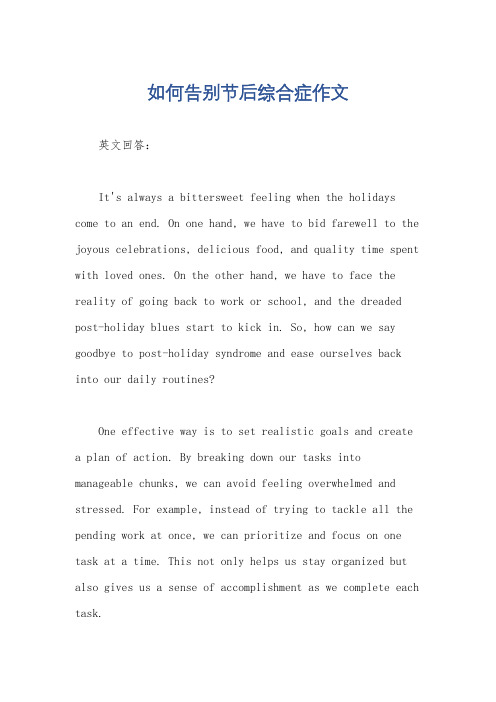 如何告别节后综合症作文

英文回答：

It's always a bittersweet feeling when the holidays come to an end. On one hand, we have to bid farewell to the joyous celebrations, delicious food, and quality time spent with loved ones. On the other hand, we have to face the reality of going back to work or school, and the dreaded post-holiday blues start to kick in. So, how can we say goodbye to post-holiday syndrome and ease ourselves back into our daily routines?

One effective way is to set realistic goals and create a plan of action. By breaking down our tasks into manageable chunks, we can avoid feeling overwhelmed and stressed. For example, instead of trying to tackle all the pending work at once, we can prioritize and focus on one task at a time. This not only helps us stay organized but also gives us a sense of accomplishment as we complete each task.